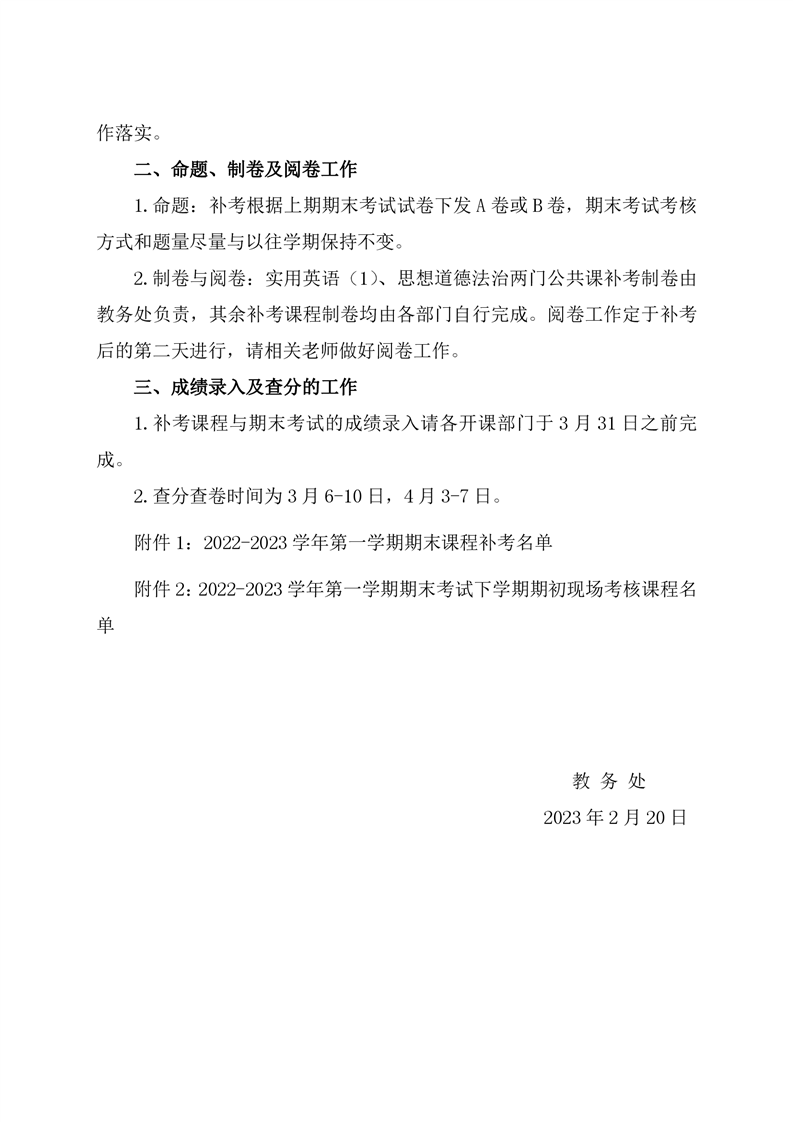 作落实。

二、命题、制卷及阅卷工作

1.命题：补考根据上期期末考试试卷下发 A 卷或 B 卷，期末考试考核方式和题量尽量与以往学期保持不变。

2.制卷与阅卷：实用英语（1）、思想道德法治两门公共课补考制卷由教务处负责，其余补考课程制卷均由各部门自行完成。阅卷工作定于补考后的第二天进行，请相关老师做好阅卷工作。

三、成绩录入及查分的工作

1.补考课程与期末考试的成绩录入请各开课部门于 3 月 31 日之前完成。

2.查分查卷时间为 3 月 6-10 日，4 月 3-7 日。

附件 1：2022-2023 学年第一学期期末课程补考名单

附件 2：2022-2023 学年第一学期期末考试下学期期初现场考核课程名单

教 务 处

2023 年 2 月 20 日